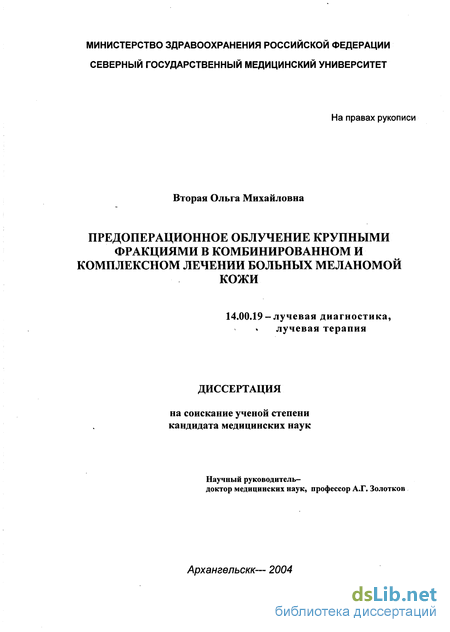 МИНИСТЕРСТВО ЗДРАВООХРАНЕНИЯ РОССИЙСКОЙ ФЕДЕРАЦИИ
СЕВЕРНЫЙ ГОСУДАРСТВЕННЫЙ МЕДИЦИНСКИЙ УНИВЕРСИТЕТ

На правах рукописи

Вторая Ольга Михайловна

ПРЕДОПЕРАЦИОННОЕ ОБЛУЧЕНИЕ КРУПНЫМИ ФРАКЦИЯМИ В КОМБИНИРОВАННОМ И КОМПЛЕКСНОМ ЛЕЧЕНИИ БОЛЬНЫХ МЕЛАНОМОЙ КОЖИ

14.00.19 – лучевая диагностика, лучевая терапия

ДИССЕРТАЦИЯ

на соискание ученой степени кандидата медицинских наук

Научный руководитель– доктор медицинских наук, профессор А.Г. Золотков

Архангельскк--- 2004

dsLib.net
библиотека диссертаций